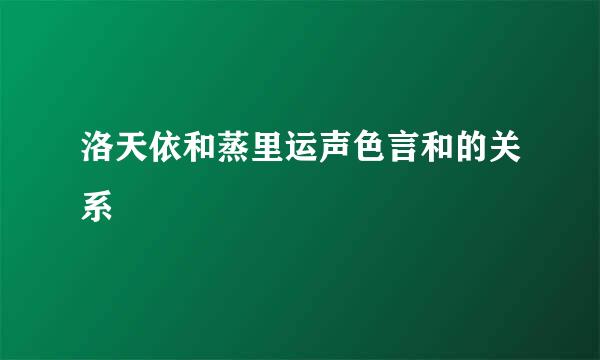 洛天依和蒸里运声色言和的关系